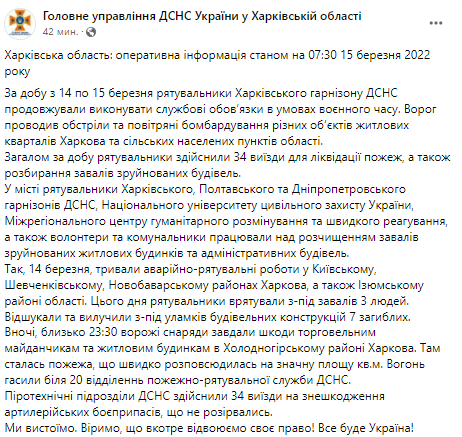 Головне управління ДСНС України у Харківській області
42 мин. ·

Харківська область: оперативна інформація станом на 07:30 15 березня 2022 року

За добу з 14 по 15 березня рятувальники Харківського гарнізону ДСНС продовжували виконувати службові обов'язки в умовах воєнного часу. Ворог проводив обстріли та повітряні бомбардування різних об'єктів житлових кварталів Харкова та сільських населених пунктів області.
Загалом за добу рятувальники здійснили 34 виїзди для ліквідації пожеж, а також розбирання завалів зруйнованих будівель.
У місті рятувальники Харківського, Полтавського та Дніпропетровського гарнізонів ДСНС, Національного університету цивільного захисту України, Міжрегіонального центру гуманітарного розмінування та швидкого реагування, а також волонтери та комунальники працювали над розчищенням завалів зруйнованих житлових будинків та адміністративних будівель.
Так, 14 березня, тривали аварійно-рятувальні роботи у Київському, Шевченківському, Новобаварському районах Харкова, а також Ізюмському районі області. Цього дня рятувальники врятували з-під завалів 3 людей. Відшукали та вилучили з-під уламків будівельних конструкцій 7 загиблих.
Вночі, близько 23:30 ворожі снаряди завдали шкоди торговельним майданчикам та житловим будинкам в Холодногірському районі Харкова. Там сталась пожежа, що швидко розповсюдилась на значну площу кв.м. Вогонь гасили біля 20 відділення пожежно-рятувальної служби ДСНС.
Піротехнічні підрозділи ДСНС здійснили 34 виїзди на знешкодження артилерійських боєприпасів, що не розірвались.
Ми вистоїмо. Віримо, що вкотре відвоюємо своє право! Все буде Україна!